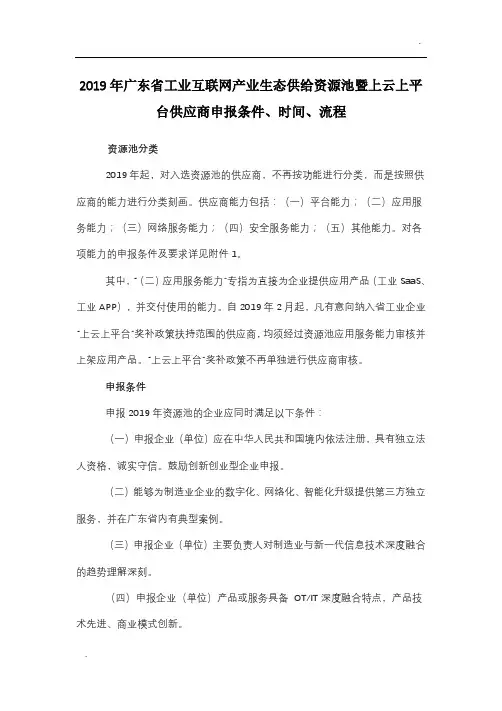 2019年广东省工业互联网产业生态供给资源池暨上云上平台供应商申报条件、时间、流程

资源池分类

2019年起，对入选资源池的供应商，不再按功能进行分类，而是按照供应商的能力进行分类刻画。供应商能力包括：（一）平台能力；（二）应用服务能力；（三）网络服务能力；（四）安全服务能力；（五）其他能力。对各项能力的申报条件及要求详见附件1。

其中，"（二）应用服务能力"专指为直接为企业提供应用产品（工业SaaS、工业APP），并交付使用的能力。自2019年2月起，凡有意向纳入省工业企业"上云上平台"奖补政策扶持范围的供应商，均须经过资源池应用服务能力审核并上架应用产品。"上云上平台"奖补政策不再单独进行供应商审核。

申报条件

申报2019年资源池的企业应同时满足以下条件：

（一）申报企业（单位）应在中华人民共和国境内依法注册，具有独立法人资格，诚实守信。鼓励创新创业型企业申报。

（二）能够为制造业企业的数字化、网络化、智能化升级提供第三方独立服务，并在广东省内有典型案例。

（三）申报企业（单位）主要负责人对制造业与新一代信息技术深度融合的趋势理解深刻。

（四）申报企业（单位）产品或服务具备 OT/IT 深度融合特点，产品技术先进、商业模式创新。